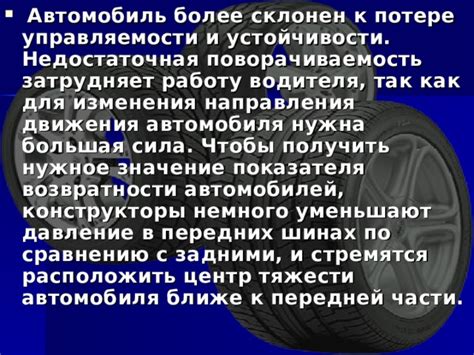 ▪ Автомобиль более склонен к потере управляемости и устойчивости. Недостаточная поворачиваемость затрудняет работу водителя, так как для изменения направления движения автомобиля нужна большая сила. Чтобы получить нужное значение показателя возвратности автомобилей, конструкторы немного уменьшают давление в передних шинах по сравнению с задними, и стремятся расположить центр тяжести автомобиля ближе к передней части.